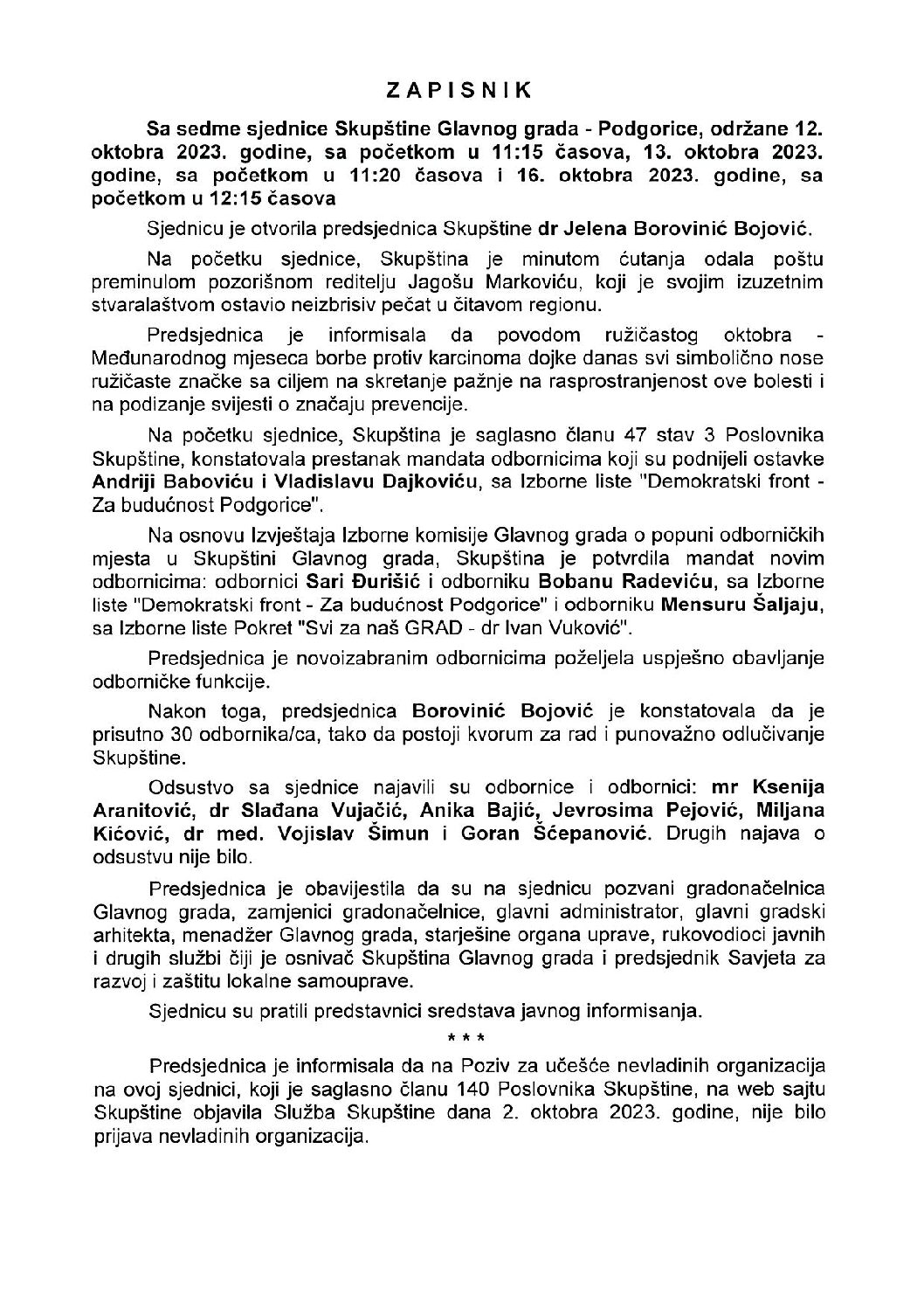 ZAPISNIK

Sa sedme sjednice Skupštine Glavnog grada - Podgorice, održane 12. oktobra 2023. godine, sa početkom u 11:15 časova, 13. oktobra 2023. godine, sa početkom u 11:20 časova i 16. oktobra 2023. godine, sa početkom u 12:15 časova

Sjednicu je otvorila predsjednica Skupštine dr Jelena Borovinić Bojović.

Na početku sjednice, Skupština je minutom ćutanja odala poštu preminulom pozorišnom reditelju Jagošu Markoviću, koji je svojim izuzetnim stvaralaštvom ostavio neizbrisiv pečat u čitavom regionu.

Predsjednica je informisala da povodom ružičastog oktobra - Međunarodnog mjeseca borbe protiv karcinoma dojke danas svi simbolično nose ružičaste značke sa ciljem na skretanje pažnje na rasprostranjenost ove bolesti i na podizanje svijesti o značaju prevencije.

Na početku sjednice, Skupština je saglasno članu 47 stav 3 Poslovnika Skupštine, konstatovala prestanak mandata odbornicima koji su podnijeli ostavke Andriji Baboviću i Vladislavu Dajkoviću, sa Izborne liste "Demokratski front - Za budućnost Podgorice".

Na osnovu Izvještaja Izborne komisije Glavnog grada o popuni odborničkih mjesta u Skupštini Glavnog grada, Skupština je potvrdila mandat novim odbornicima: odbornici Sari Đurišić i odborniku Bobanu Radeviću, sa Izborne liste "Demokratski front - Za budućnost Podgorice" i odborniku Mensuru Šaljaju, sa Izborne liste Pokret "Svi za naš GRAD - dr Ivan Vuković".

Predsjednica je novoizabranim odbornicima poželjela uspješno obavljanje odborničke funkcije.

Nakon toga, predsjednica Borovinić Bojović je konstatovala da je prisutno 30 odbornika/ca, tako da postoji kvorum za rad i punovažno odlučivanje Skupštine.

Odsustvo sa sjednice najavili su odbornice i odbornici: mr Ksenija Aranitović, dr Slađana Vujačić, Anika Bajić, Jevrosima Pejović, Miljana Kićović, dr med. Vojislav Šimun i Goran Šćepanović. Drugih najava o odsustvu nije bilo.

Predsjednica je obavijestila da su na sjednicu pozvani gradonačelnica Glavnog grada, zamjenici gradonačelnice, glavni administrator, glavni gradski arhitekta, menadžer Glavnog grada, starješine organa uprave, rukovodioci javnih i drugih službi čiji je osnivač Skupština Glavnog grada i predsjednik Savjeta za razvoj i zaštitu lokalne samouprave.

Sjednicu su pratili predstavnici sredstava javnog informisanja.

* * *

Predsjednica je informisala da na Poziv za učešće nevladinih organizacija na ovoj sjednici, koji je saglasno članu 140 Poslovnika Skupštine, na web sajtu Skupštine objavila Služba Skupštine dana 2. oktobra 2023. godine, nije bilo prijava nevladinih organizacija.